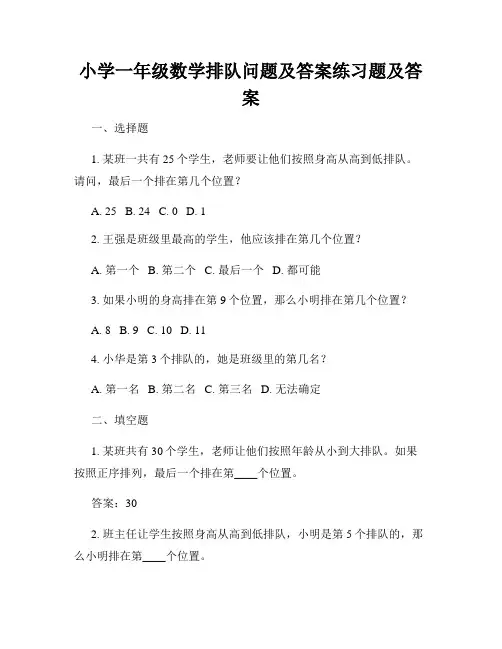 小学一年级数学排队问题及答案练习题及答案

一、选择题

1. 某班一共有 25 个学生，老师要让他们按照身高从高到低排队。请问，最后一个排在第几个位置？

A. 25 B. 24 C. 0 D. 1

2. 王强是班级里最高的学生，他应该排在第几个位置？

A. 第一个 B. 第二个 C. 最后一个 D. 都可能

3. 如果小明的身高排在第 9 个位置，那么小明排在第几个位置？

A. 8 B. 9 C. 10 D. 11

4. 小华是第 3 个排队的，她是班级里的第几名？

A. 第一名 B. 第二名 C. 第三名 D. 无法确定

二、填空题

1. 某班共有 30 个学生，老师让他们按照年龄从小到大排队。如果按照正序排列，最后一个排在第____个位置。

答案：30

2. 班主任让学生按照身高从高到低排队，小明是第 5 个排队的，那么小明排在第____个位置。